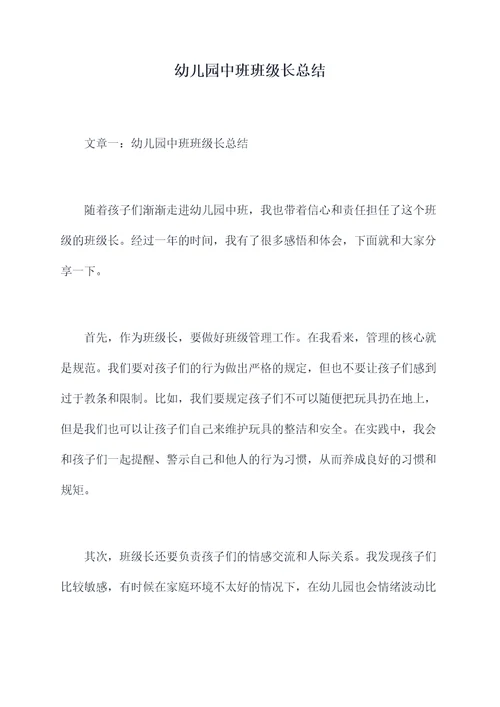 幼儿园中班班级长总结

文章一：幼儿园中班班级长总结

随着孩子们渐渐走进幼儿园中班，我也带着信心和责任担任了这个班级的班级长。经过一年的时间，我有了很多感悟和体会，下面就和大家分享一下。

首先，作为班级长，要做好班级管理工作。在我看来，管理的核心就是规范。我们要对孩子们的行为做出严格的规定，但也不要让孩子们感到过于教条和限制。比如，我们要规定孩子们不可以随便把玩具扔在地上，但是我们也可以让孩子们自己来维护玩具的整洁和安全。在实践中，我会和孩子们一起提醒、警示自己和他人的行为习惯，从而养成良好的习惯和规矩。

其次，班级长还要负责孩子们的情感交流和人际关系。我发现孩子们比较敏感，有时候在家庭环境不太好的情况下，在幼儿园也会情绪波动比